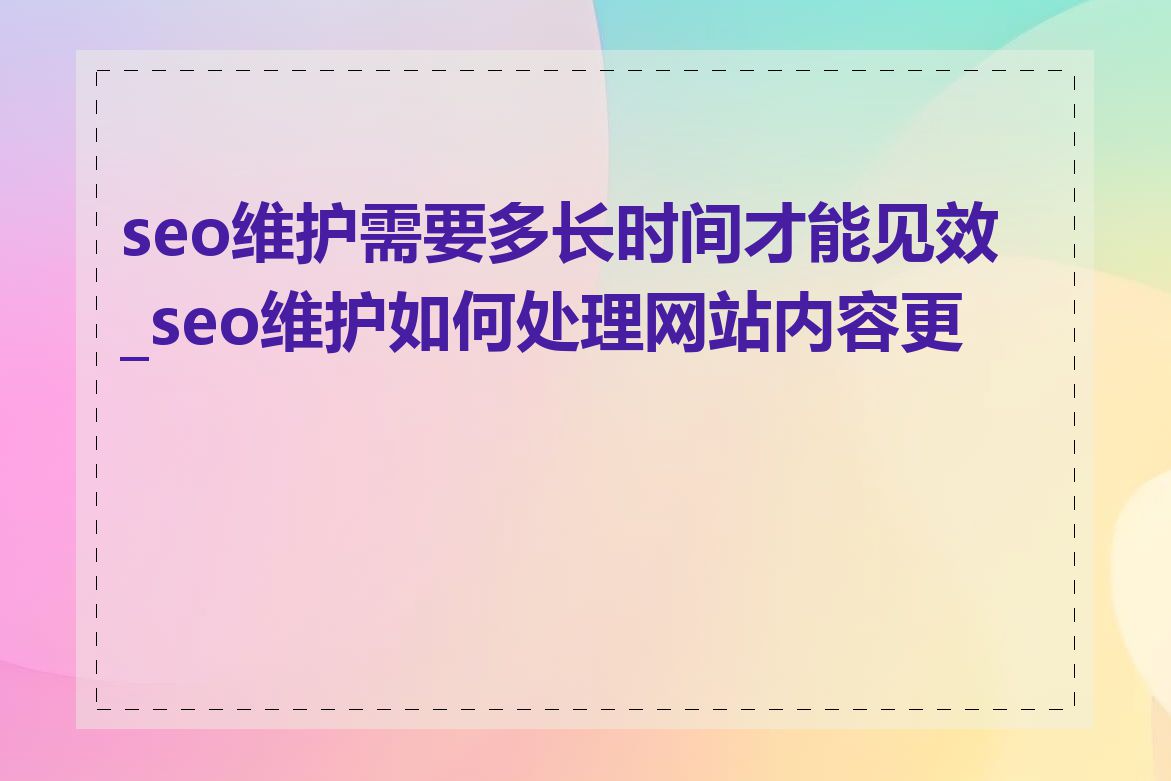 seo维护需要多长时间才能见效_seo维护如何处理网站内容更